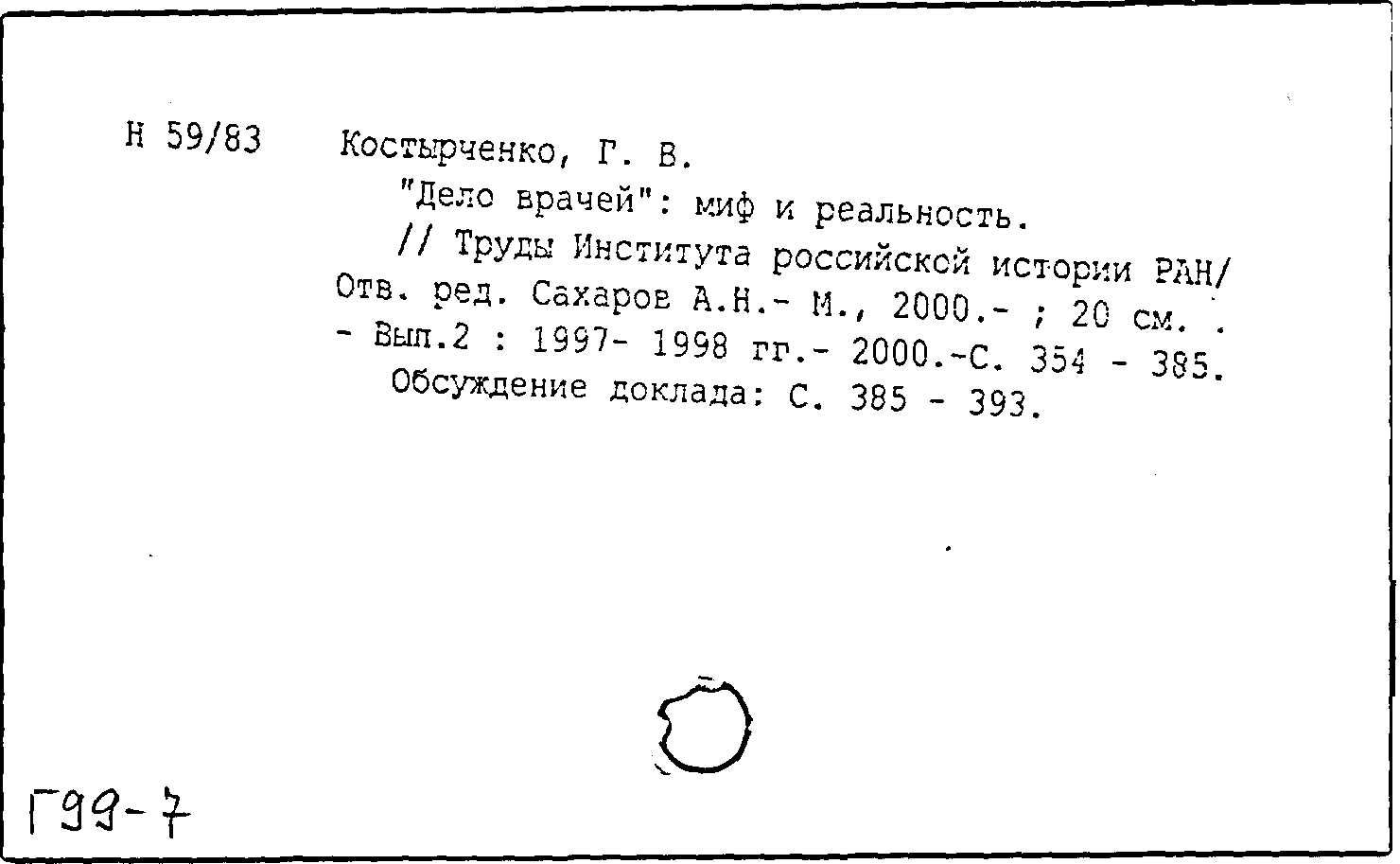 Н 59/83 Костырченко, Г. В.

"Дело врачей": миф и реальность.

// Труды Института российской истории РАН/ Отв. ред. Сахаров А.Н.- М., 2000.- ; 20 см. .
- Вып.2 : 1997- 1998 гг.- 2000.-С. 354 - 385.

Обсуждение доклада: С. 385 - 393.

Г99-7